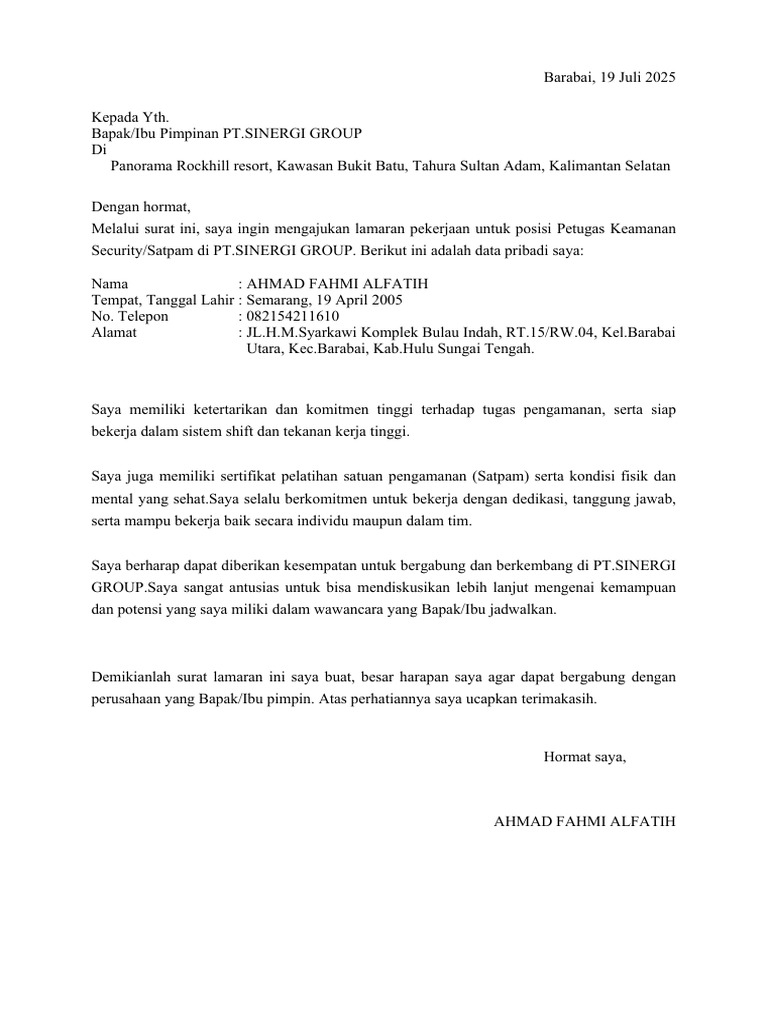 Barabai, 19 Juli 2025

Kepada Yth.
Bapak/Ibu Pimpinan PT.SINERGI GROUP
Di
Panorama Rockhill resort, Kawasan Bukit Batu, Tahura Sultan Adam, Kalimantan Selatan

Dengan hormat,
Melalui surat ini, saya ingin mengajukan lamaran pekerjaan untuk posisi Petugas Keamanan Security/Satpam di PT.SINERGI GROUP. Berikut ini adalah data pribadi saya:

Nama : AHMAD FAHMI ALFATIH
Tempat, Tanggal Lahir : Semarang, 19 April 2005
No. Telepon : 082154211610
Alamat : JL.H.M.Syarkawi Komplek Bulau Indah, RT.15/RW.04, Kel.Barabai Utara, Kec.Barabai, Kab.Hulu Sungai Tengah.

Saya memiliki ketertarikan dan komitmen tinggi terhadap tugas pengamanan, serta siap bekerja dalam sistem shift dan tekanan kerja tinggi.

Saya juga memiliki sertifikat pelatihan satuan pengamanan (Satpam) serta kondisi fisik dan mental yang sehat.Saya selalu berkomitmen untuk bekerja dengan dedikasi, tanggung jawab, serta mampu bekerja baik secara individu maupun dalam tim.

Saya berharap dapat diberikan kesempatan untuk bergabung dan berkembang di PT.SINERGI GROUP.Saya sangat antusias untuk bisa mendiskusikan lebih lanjut mengenai kemampuan dan potensi yang saya miliki dalam wawancara yang Bapak/Ibu jadwalkan.

Demikianlah surat lamaran ini saya buat, besar harapan saya agar dapat bergabung dengan perusahaan yang Bapak/Ibu pimpin. Atas perhatiannya saya ucapkan terimakasih.

Hormat saya,

AHMAD FAHMI ALFATIH